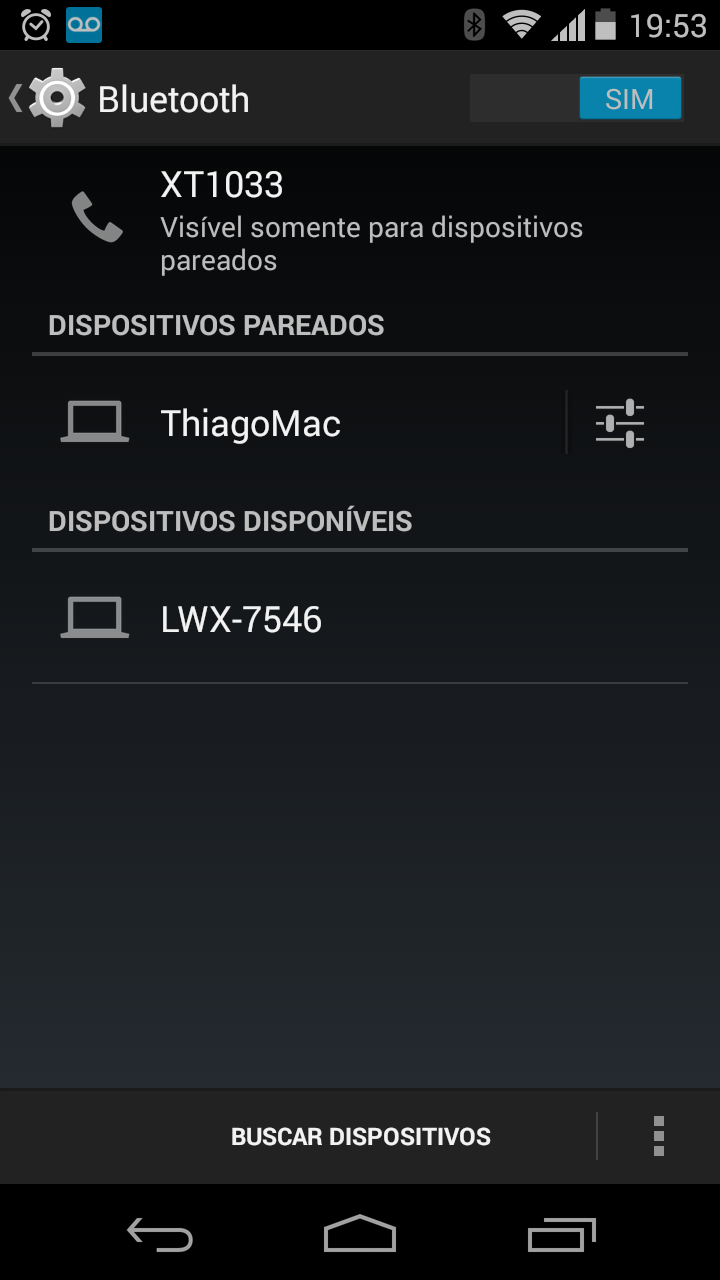 19:53

Bluetooth

SIM

XT1033
Visível somente para dispositivos pareados

DISPOSITIVOS PAREADOS

ThiagoMac

DISPOSITIVOS DISPONÍVEIS

LWX-7546

BUSCAR DISPOSITIVOS